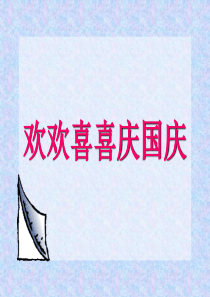 欢欢喜喜庆国庆